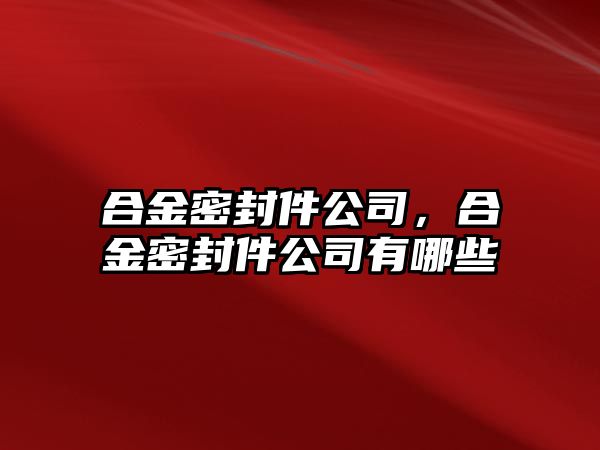 合金密封件公司，合金密封件公司有哪些